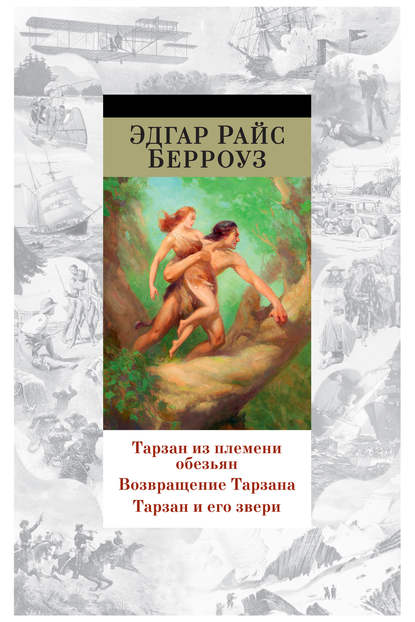 ЭДГАР РАЙС БЕРРОУЗ

Тарзан из племени обезьян

Возвращение Тарзана

Тарзан и его звери